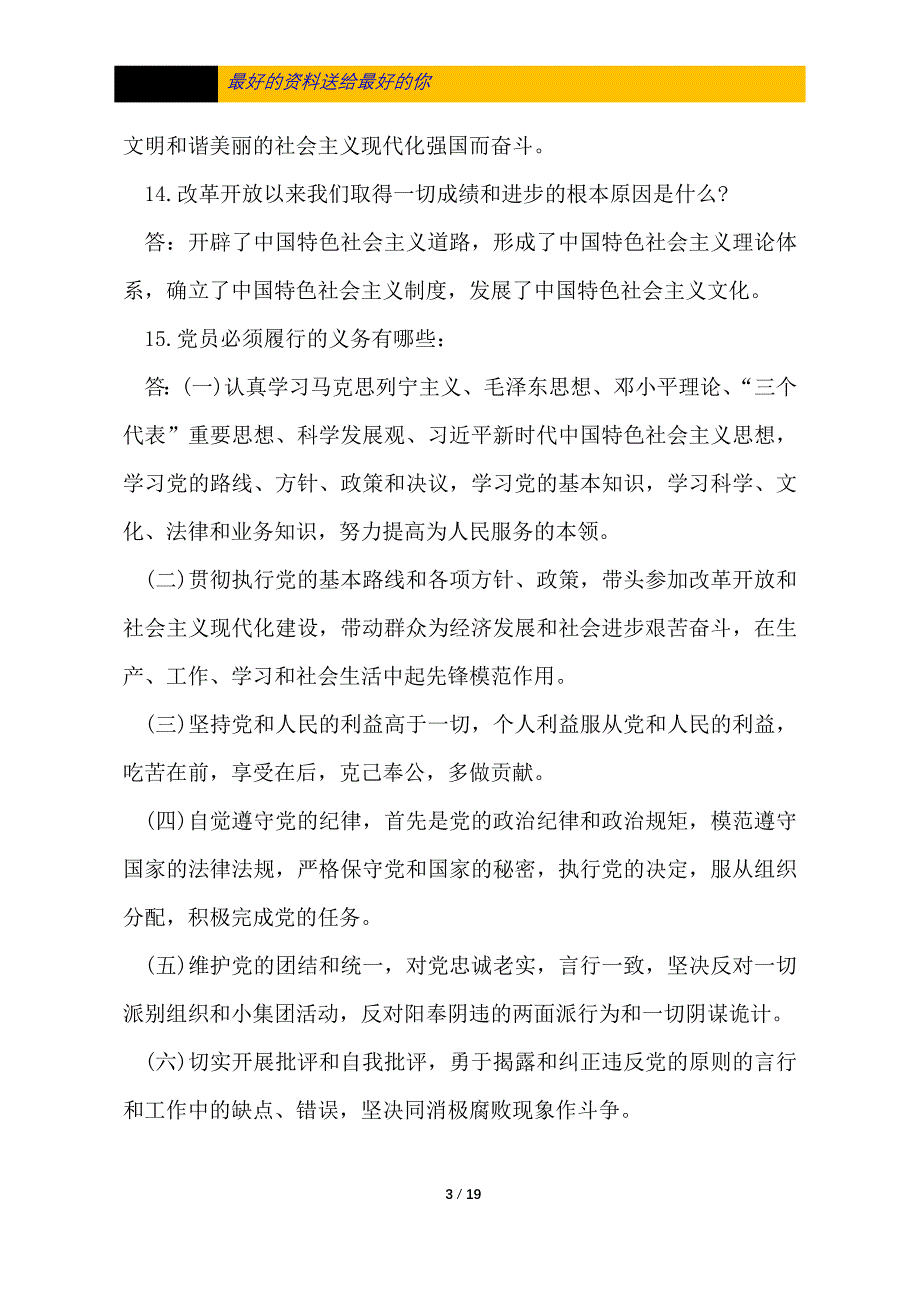 最好的资料送给最好的你

文明和谐美丽的社会主义现代化强国而奋斗。

14.改革开放以来我们取得一切成绩和进步的根本原因是什么?

答：开辟了中国特色社会主义道路，形成了中国特色社会主义理论体系，确立了中国特色社会主义制度，发展了中国特色社会主义文化。

15.党员必须履行的义务有哪些：

答：(一)认真学习马克思列宁主义、毛泽东思想、邓小平理论、“三个代表”重要思想、科学发展观、习近平新时代中国特色社会主义思想，学习党的路线、方针、政策和决议，学习党的基本知识，学习科学、文化、法律和业务知识，努力提高为人民服务的本领。

(二)贯彻执行党的基本路线和各项方针、政策，带头参加改革开放和社会主义现代化建设，带动群众为经济发展和社会进步艰苦奋斗，在生产、工作、学习和社会生活中起先锋模范作用。

(三)坚持党和人民的利益高于一切，个人利益服从党和人民的利益，吃苦在前，享受在后，克己奉公，多做贡献。

(四)自觉遵守党的纪律，首先是党的政治纪律和政治规矩，模范遵守国家的法律法规，严格保守党和国家的秘密，执行党的决定，服从组织分配，积极完成党的任务。

(五)维护党的团结和统一，对党忠诚老实，言行一致，坚决反对一切派别组织和小集团活动，反对阳奉阴违的两面派行为和一切阴谋诡计。

(六)切实开展批评和自我批评，勇于揭露和纠正违反党的原则的言行和工作中的缺点、错误，坚决同消极腐败现象作斗争。

3 / 19